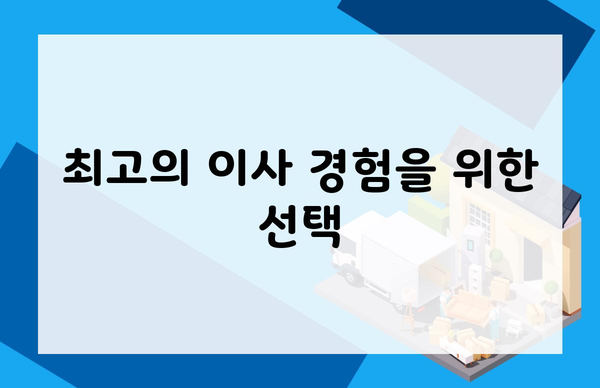 최고의 이사 경험을 위한 선택